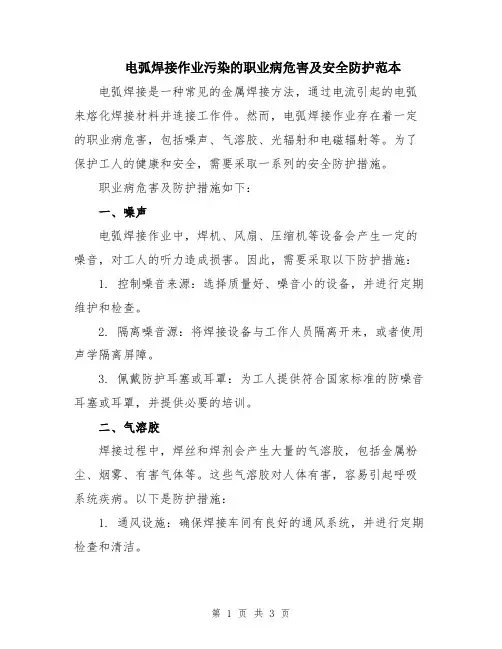 电弧焊接作业污染的职业病危害及安全防护范本

电弧焊接是一种常见的金属焊接方法，通过电流引起的电弧来熔化焊接材料并连接工作件。然而，电弧焊接作业存在着一定的职业病危害，包括噪声、气溶胶、光辐射和电磁辐射等。为了保护工人的健康和安全，需要采取一系列的安全防护措施。

职业病危害及防护措施如下：

一、噪声

电弧焊接作业中，焊机、风扇、压缩机等设备会产生一定的噪音，对工人的听力造成损害。因此，需要采取以下防护措施：

1. 控制噪音来源：选择质量好、噪音小的设备，并进行定期维护和检查。

2. 隔离噪音源：将焊接设备与工作人员隔离开来，或者使用声学隔离屏障。

3. 佩戴防护耳塞或耳罩：为工人提供符合国家标准的防噪音耳塞或耳罩，并提供必要的培训。

二、气溶胶

焊接过程中，焊丝和焊剂会产生大量的气溶胶，包括金属粉尘、烟雾、有害气体等。这些气溶胶对人体有害，容易引起呼吸系统疾病。以下是防护措施：

1. 通风设施：确保焊接车间有良好的通风系统，并进行定期检查和清洁。

第 1 页 共 3 页